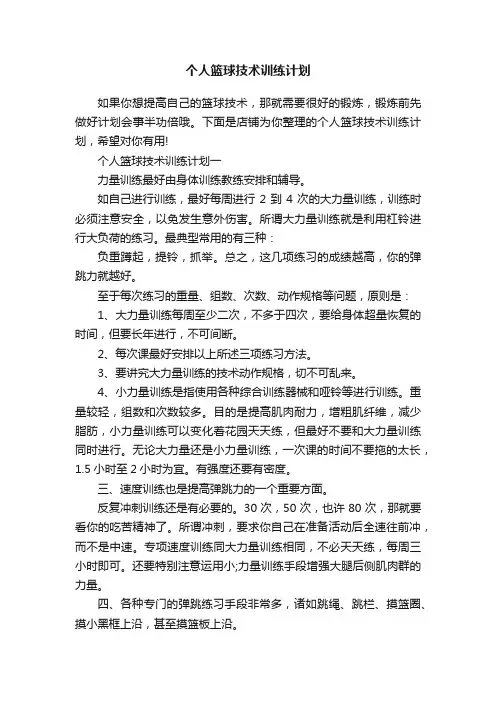 个人篮球技术训练计划

如果你想提高自己的篮球技术，那就需要很好的锻炼，锻炼前先做好计划会事半功倍哦。下面是店铺为你整理的个人篮球技术训练计划，希望对你有用!

个人篮球技术训练计划一

力量训练最好由身体训练教练安排和辅导。

如自己进行训练，最好每周进行 2 到 4 次的大力量训练，训练时必须注意安全，以免发生意外伤害。所谓大力量训练就是利用杠铃进行大负荷的练习。最典型常用的有三种：

负重蹲起，提铃，抓举。总之，这几项练习的成绩越高，你的弹跳力就越好。

至于每次练习的重量、组数、次数、动作规格等问题，原则是：

1、大力量训练每周至少二次，不多于四次，要给身体超量恢复的时间，但要长年进行，不可间断。

2、每次课最好安排以上所述三项练习方法。

3、要讲究大力量训练的技术动作规格，切不可乱来。

4、小力量训练是指使用各种综合训练器械和哑铃等进行训练。重量较轻，组数和次数较多。目的是提高肌肉耐力，增粗肌纤维，减少脂肪，小力量训练可以变化着花园天天练，但最好不要和大力量训练同时进行。无论大力量还是小力量训练，一次课的时间不要拖的太长，1.5 小时至 2 小时为宜。有强度还要有密度。

三、速度训练也是提高弹跳力的一个重要方面。

反复冲刺训练还是有必要的。30 次，50 次，也许 80 次，那就要看你的吃苦精神了。所谓冲刺，要求你自己在准备活动后全速往前冲，而不是中速。专项速度训练同大力量训练相同，不必天天练，每周三小时即可。还要特别注意运用小;力量训练手段增强大腿后侧肌肉群的力量。

四、各种专门的弹跳练习手段非常多，诸如跳绳、跳栏、摸篮圈、摸小黑框上沿，甚至摸篮板上沿。